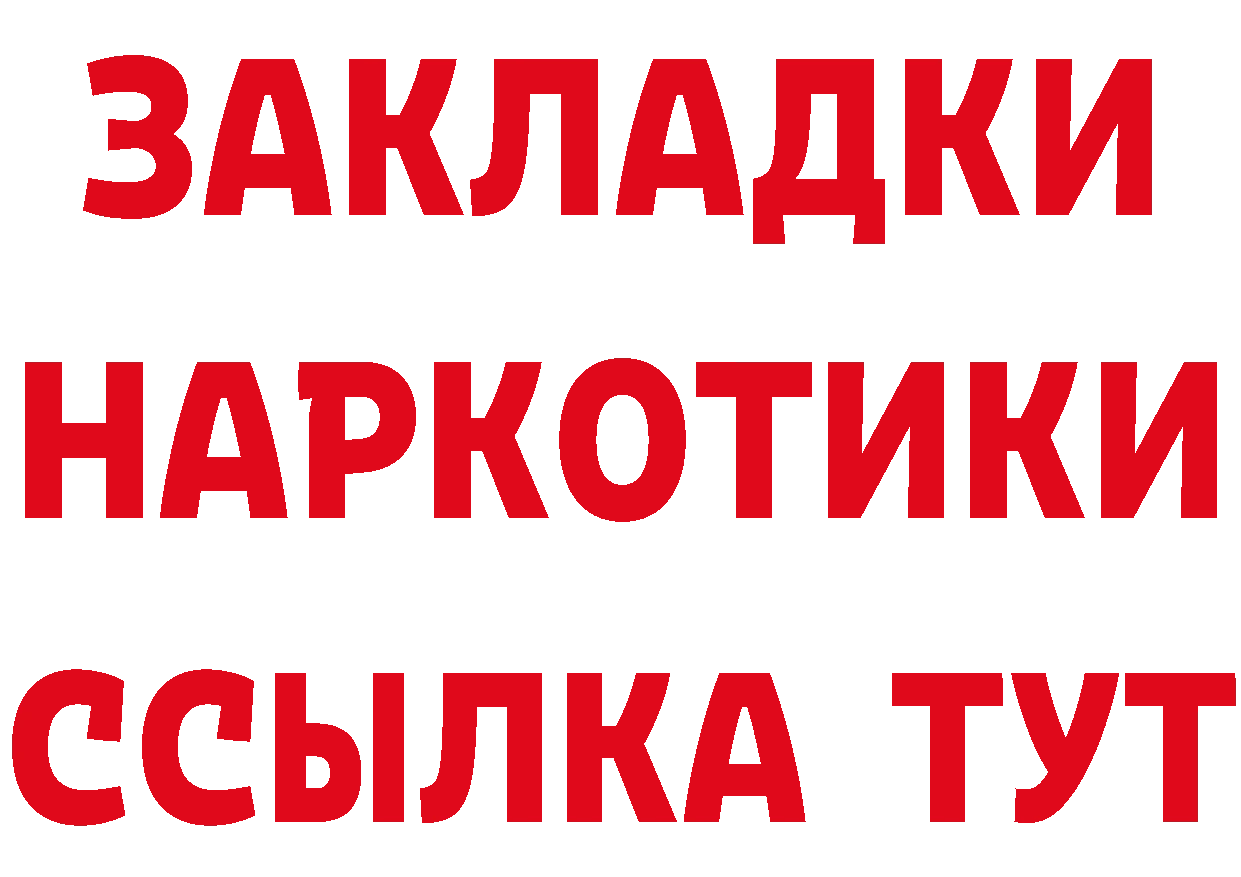 ЗАКЛАДКИ
НАРКОТИКИ
ССЫЛКА ТУТ